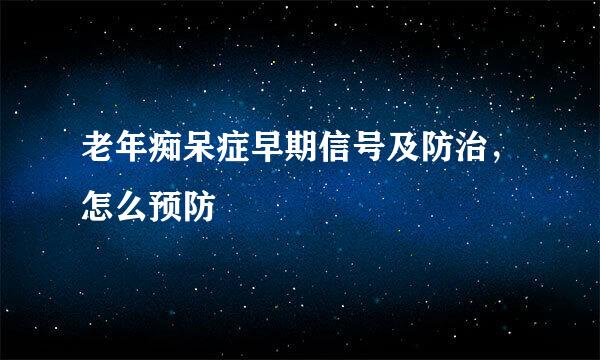 老年痴呆症早期信号及防治，怎么预防